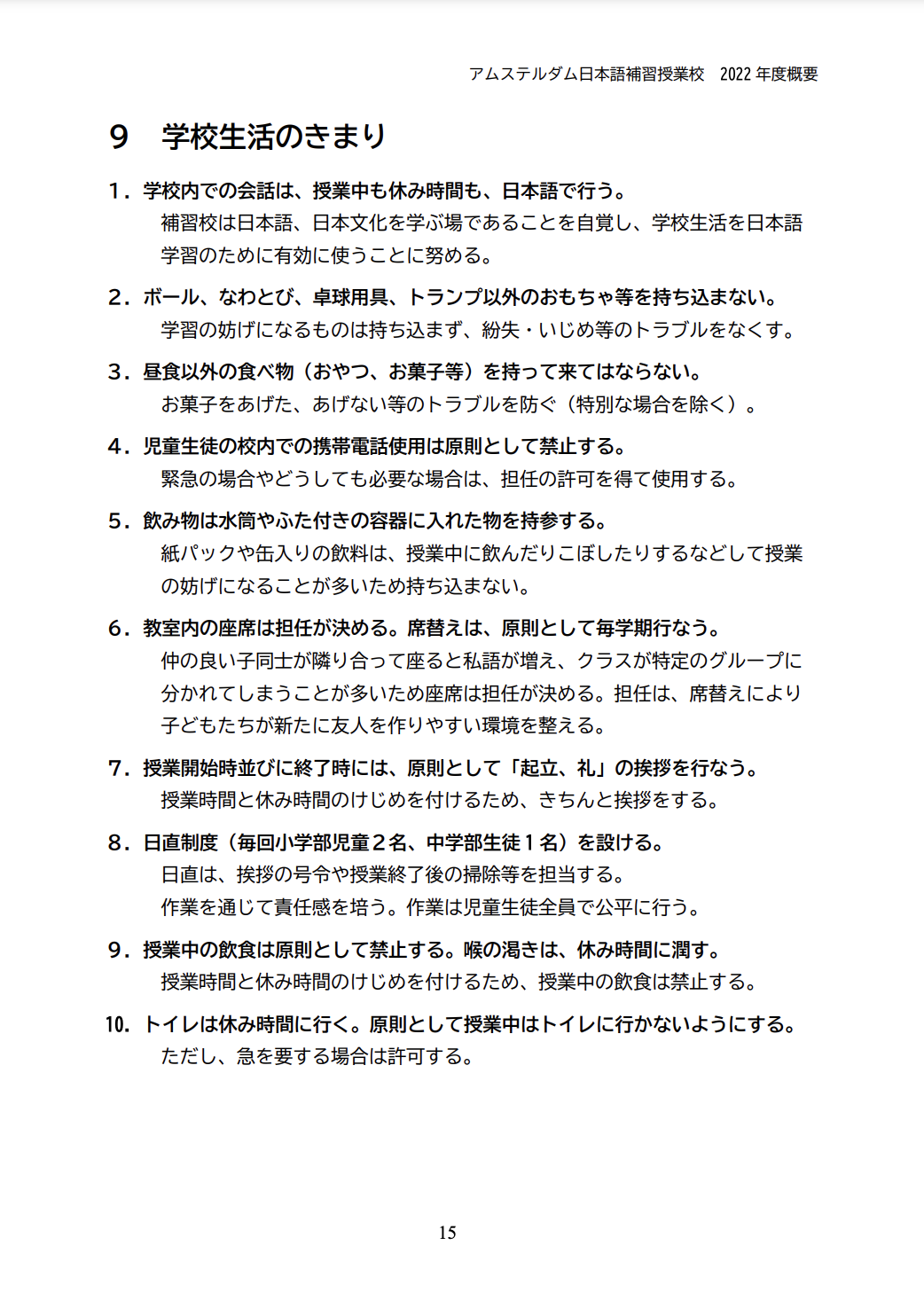 アムステルダム日本語補習授業校　2022 年度概要

9　学校生活のきまり

1．学校内での会話は、授業中も休み時間も、日本語で行う。
補習校は日本語、日本文化を学ぶ場であることを自覚し、学校生活を日本語学習のために有効に使うことに努める。

2．ボール、なわとび、卓球用具、トランプ以外のおもちゃ等を持ち込まない。
学習の妨げになるものは持ち込まず、紛失・いじめ等のトラブルをなくす。

3．昼食以外の食べ物（おやつ、お菓子等）を持って来てはならない。
お菓子をあげた、あげない等のトラブルを防ぐ（特別な場合を除く）。

4．児童生徒の校内での携帯電話使用は原則として禁止する。
緊急の場合やどうしても必要な場合は、担任の許可を得て使用する。

5．飲み物は水筒やふた付きの容器に入れた物を持参する。
紙パックや缶入りの飲料は、授業中に飲んだりこぼしたりするなどして授業の妨げになることが多いため持ち込まない。

6．教室内の座席は担任が決める。席替えは、原則として毎学期行なう。
仲の良い子同士が隣り合って座ると私語が増え、クラスが特定のグループに分かれてしまうことが多いため座席は担任が決める。担任は、席替えにより子どもたちが新たに友人を作りやすい環境を整える。

7．授業開始時並びに終了時には、原則として「起立、礼」の挨拶を行なう。
授業時間と休み時間のけじめを付けるため、きちんと挨拶をする。

8．日直制度（毎回小学部児童２名、中学部生徒１名）を設ける。
日直は、挨拶の号令や授業終了後の掃除等を担当する。
作業を通じて責任感を培う。作業は児童生徒全員で公平に行う。

9．授業中の飲食は原則として禁止する。喉の渇きは、休み時間に潤す。
授業時間と休み時間のけじめを付けるため、授業中の飲食は禁止する。

10．トイレは休み時間に行く。原則として授業中はトイレに行かないようにする。
ただし、急を要する場合は許可する。

15